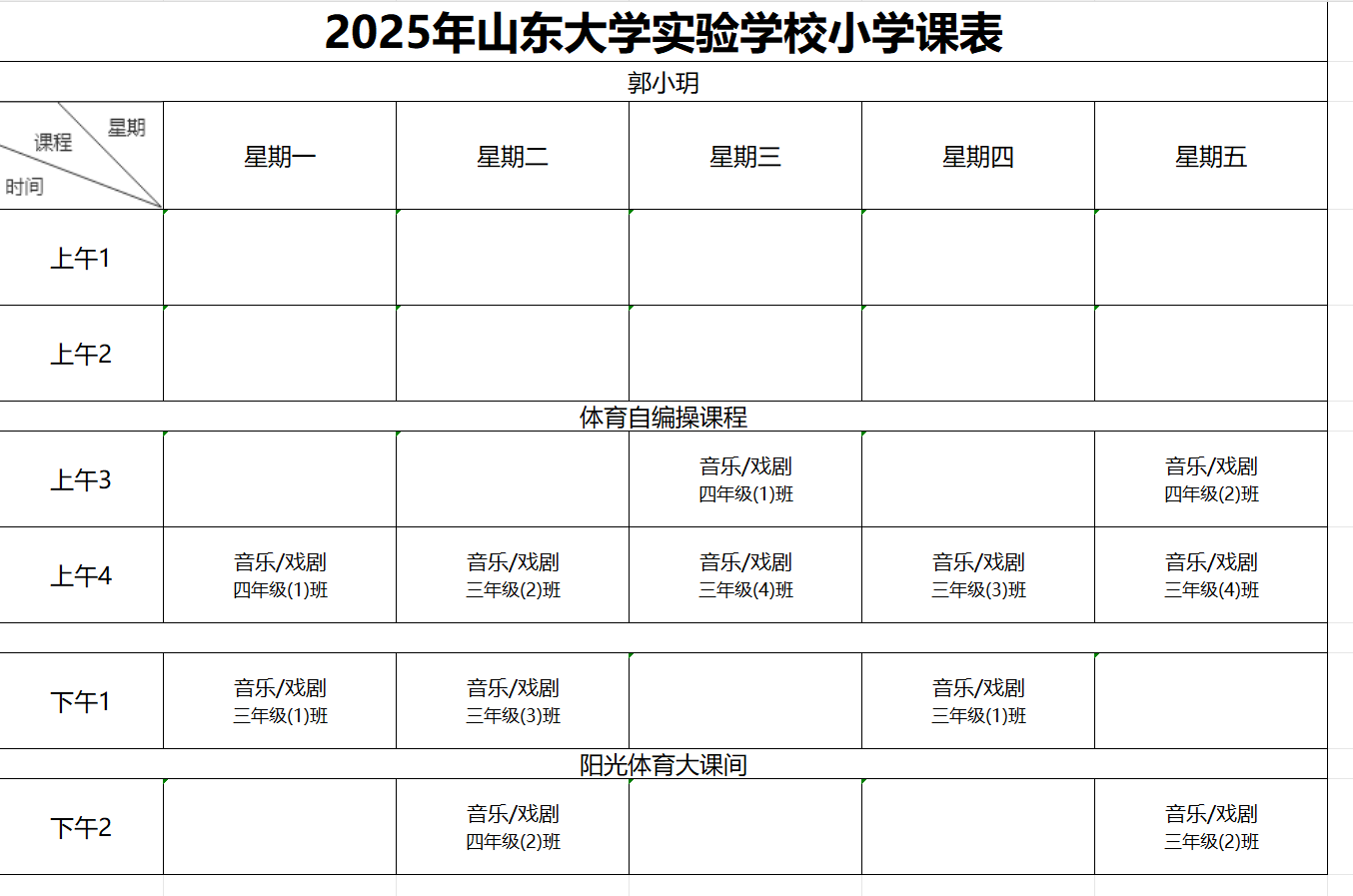 2025年山东大学实验学校小学课表

郭小玥

| 星期 课程 时间 | 星期一 | 星期二 | 星期三 | 星期四 | 星期五 |
|---|---|---|---|---|---|
| 上午1 | | | | | |
| 上午2 | | | | | |
| 体育自编操课程 | | | | | |
| 上午3 | | | 音乐/戏剧 四年级(1)班 | | 音乐/戏剧 四年级(2)班 |
| 上午4 | 音乐/戏剧 四年级(1)班 | 音乐/戏剧 三年级(2)班 | 音乐/戏剧 三年级(4)班 | 音乐/戏剧 三年级(3)班 | 音乐/戏剧 三年级(4)班 |
| | | | | | |
| 下午1 | 音乐/戏剧 三年级(1)班 | 音乐/戏剧 三年级(3)班 | | 音乐/戏剧 三年级(1)班 | |
| 阳光体育大课间 | | | | | |
| 下午2 | | 音乐/戏剧 四年级(2)班 | | | 音乐/戏剧 三年级(2)班 |